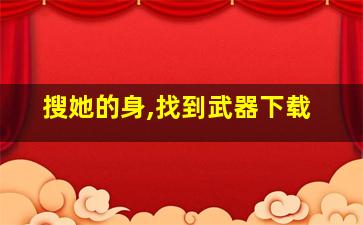 搜她的身,找到武器下载